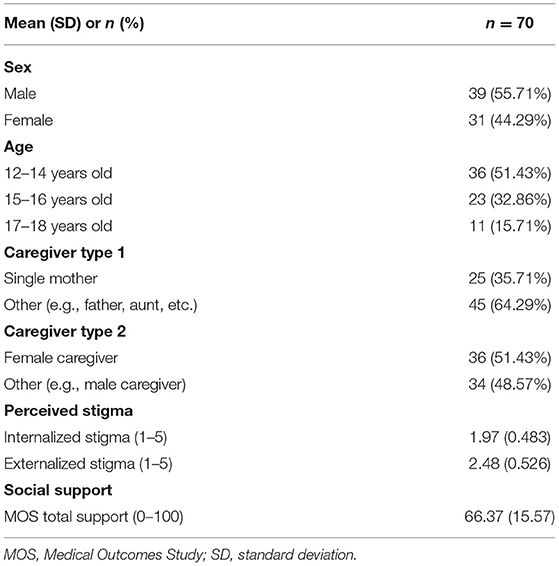 | Mean (SD) or $n$ (%) | $n = 70$ |
|---|---|
| **Sex** | |
| Male | 39 (55.71%) |
| Female | 31 (44.29%) |
| **Age** | |
| 12–14 years old | 36 (51.43%) |
| 15–16 years old | 23 (32.86%) |
| 17–18 years old | 11 (15.71%) |
| **Caregiver type 1** | |
| Single mother | 25 (35.71%) |
| Other (e.g., father, aunt, etc.) | 45 (64.29%) |
| **Caregiver type 2** | |
| Female caregiver | 36 (51.43%) |
| Other (e.g., male caregiver) | 34 (48.57%) |
| **Perceived stigma** | |
| Internalized stigma (1–5) | 1.97 (0.483) |
| Externalized stigma (1–5) | 2.48 (0.526) |
| **Social support** | |
| MOS total support (0–100) | 66.37 (15.57) |

MOS, Medical Outcomes Study; SD, standard deviation.